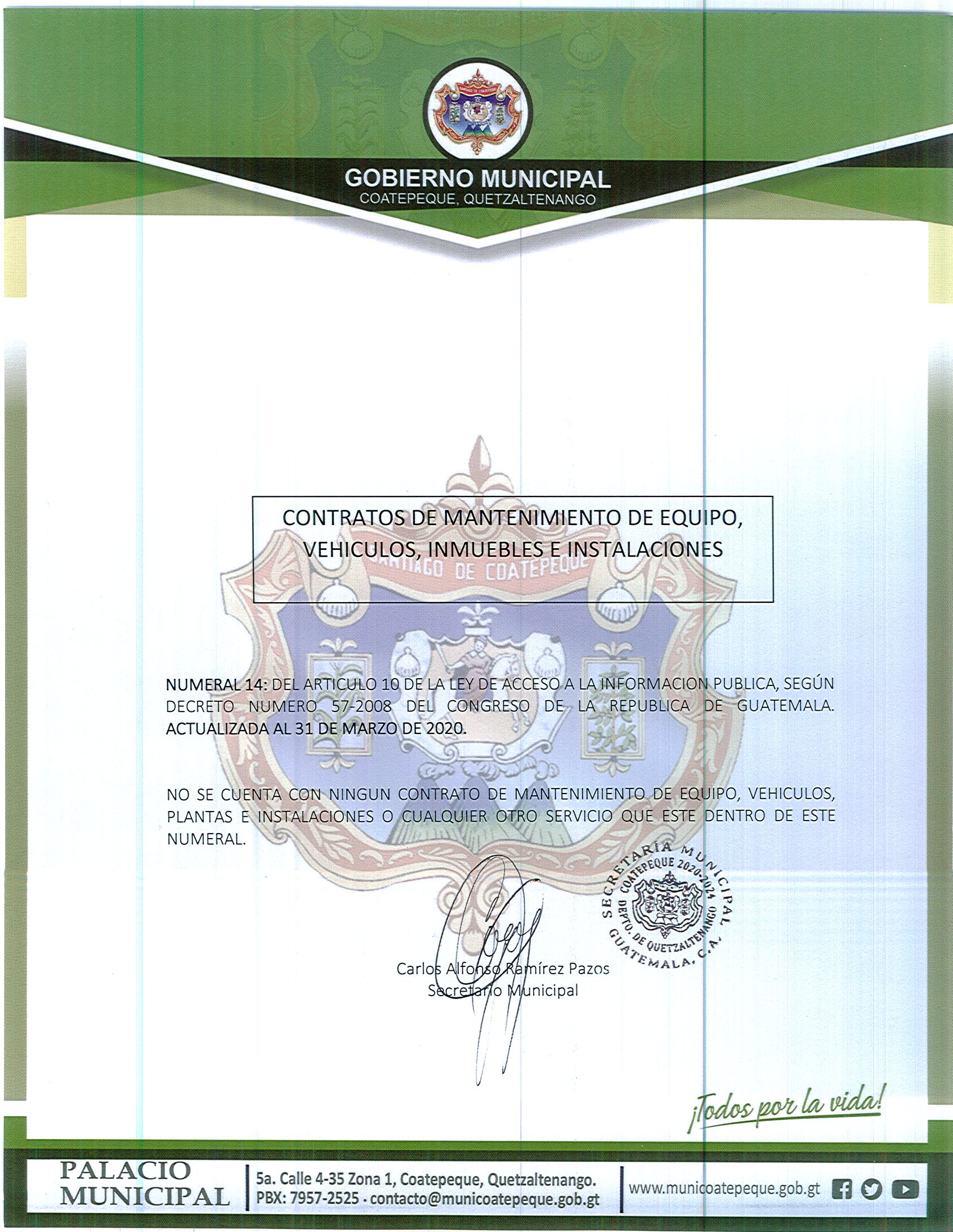 GOBIERNO MUNICIPAL
COATEPEQUE, QUETZALTENANGO

CONTRATOS DE MANTENIMIENTO DE EQUIPO, VEHICULOS, INMUEBLES E INSTALACIONES

SANTIAGO DE COATEPEQUE

NUMERAL 14: DEL ARTICULO 10 DE LA LEY DE ACCESO A LA INFORMACION PUBLICA, SEGÚN DECRETO NUMERO 57-2008 DEL CONGRESO DE LA REPUBLICA DE GUATEMALA. ACTUALIZADA AL 31 DE MARZO DE 2020.

NO SE CUENTA CON NINGUN CONTRATO DE MANTENIMIENTO DE EQUIPO, VEHICULOS, PLANTAS E INSTALACIONES O CUALQUIER OTRO SERVICIO QUE ESTE DENTRO DE ESTE NUMERAL.

SECRETARÍA MUNICIPAL
COATEPEQUE 2020-2024
DEPTO. DE QUETZALTENANGO
GUATEMALA, C.A.

Carlos Alfonso Ramírez Pazos
Secretario Municipal

¡Todos por la vida!

PALACIO MUNICIPAL
5a. Calle 4-35 Zona 1, Coatepeque, Quetzaltenango.
PBX: 7957-2525 · contacto@municoatepeque.gob.gt
www.municoatepeque.gob.gt